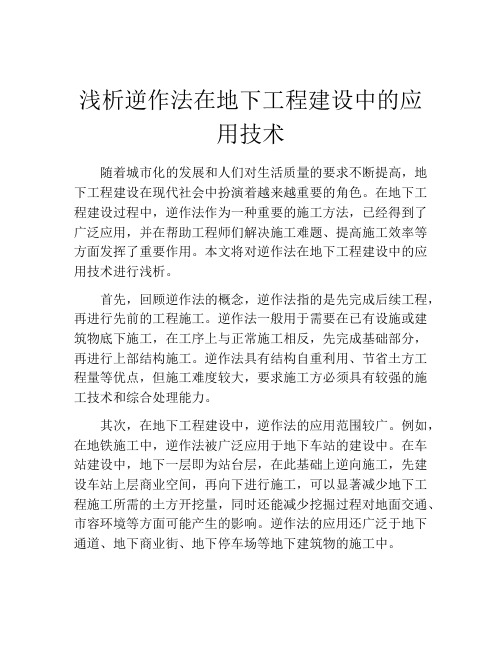 浅析逆作法在地下工程建设中的应用技术

随着城市化的发展和人们对生活质量的要求不断提高，地下工程建设在现代社会中扮演着越来越重要的角色。在地下工程建设过程中，逆作法作为一种重要的施工方法，已经得到了广泛应用，并在帮助工程师们解决施工难题、提高施工效率等方面发挥了重要作用。本文将对逆作法在地下工程建设中的应用技术进行浅析。

首先，回顾逆作法的概念，逆作法指的是先完成后续工程，再进行先前的工程施工。逆作法一般用于需要在已有设施或建筑物底下施工，在工序上与正常施工相反，先完成基础部分，再进行上部结构施工。逆作法具有结构自重利用、节省土方工程量等优点，但施工难度较大，要求施工方必须具有较强的施工技术和综合处理能力。

其次，在地下工程建设中，逆作法的应用范围较广。例如，在地铁施工中，逆作法被广泛应用于地下车站的建设中。在车站建设中，地下一层即为站台层，在此基础上逆向施工，先建设车站上层商业空间，再向下进行施工，可以显著减少地下工程施工所需的土方开挖量，同时还能减少挖掘过程对地面交通、市容环境等方面可能产生的影响。逆作法的应用还广泛于地下通道、地下商业街、地下停车场等地下建筑物的施工中。